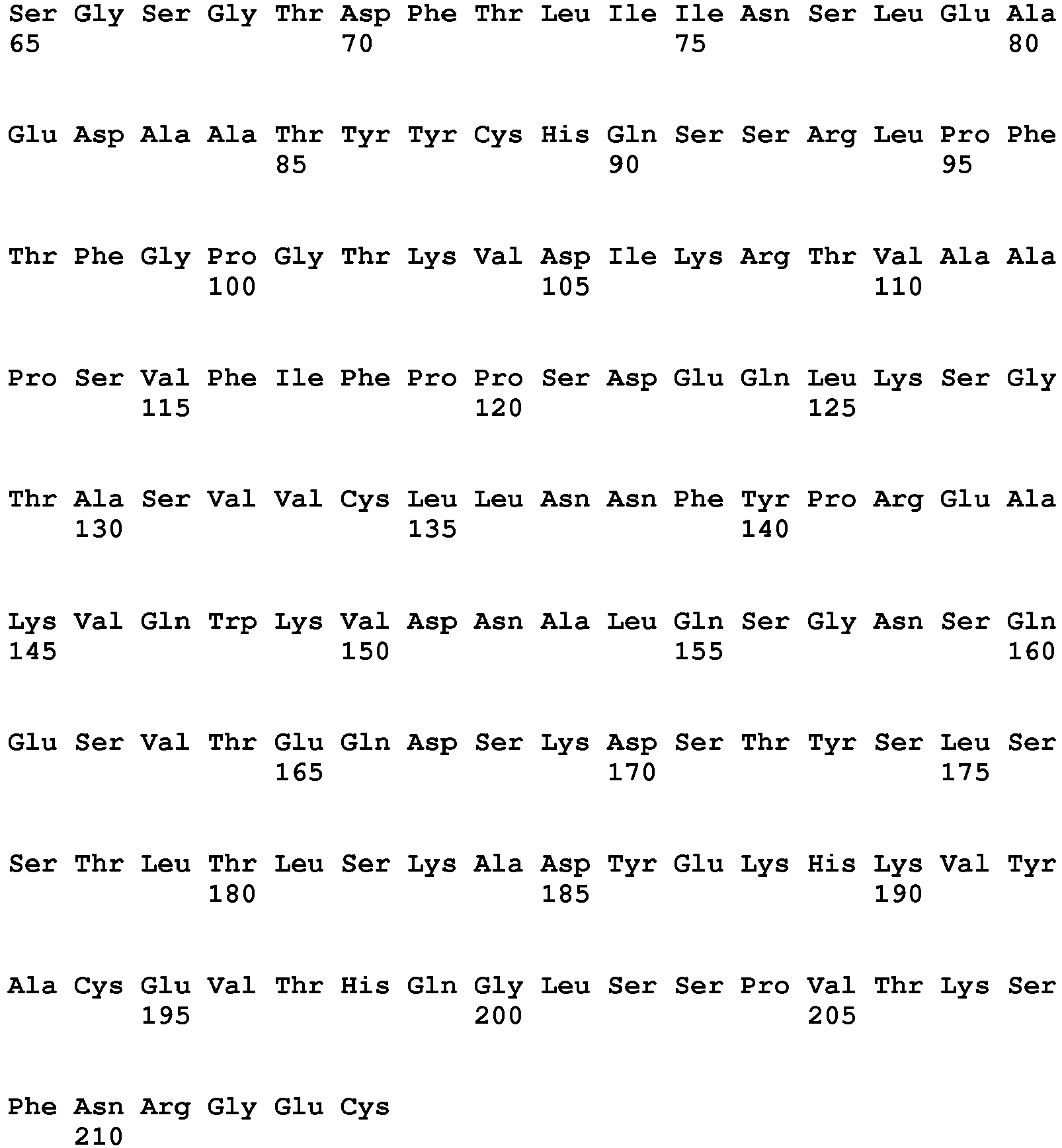 Ser Gly Ser Gly Thr Asp Phe Thr Leu Ile Ile Asn Ser Leu Glu Ala
65 70 75 80

Glu Asp Ala Ala Thr Tyr Tyr Cys His Gln Ser Ser Arg Leu Pro Phe
85 90 95

Thr Phe Gly Pro Gly Thr Lys Val Asp Ile Lys Arg Thr Val Ala Ala
100 105 110

Pro Ser Val Phe Ile Phe Pro Pro Ser Asp Glu Gln Leu Lys Ser Gly
115 120 125

Thr Ala Ser Val Val Cys Leu Leu Asn Asn Phe Tyr Pro Arg Glu Ala
130 135 140

Lys Val Gln Trp Lys Val Asp Asn Ala Leu Gln Ser Gly Asn Ser Gln
145 150 155 160

Glu Ser Val Thr Glu Gln Asp Ser Lys Asp Ser Thr Tyr Ser Leu Ser
165 170 175

Ser Thr Leu Thr Leu Ser Lys Ala Asp Tyr Glu Lys His Lys Val Tyr
180 185 190

Ala Cys Glu Val Thr His Gln Gly Leu Ser Ser Pro Val Thr Lys Ser
195 200 205

Phe Asn Arg Gly Glu Cys
210